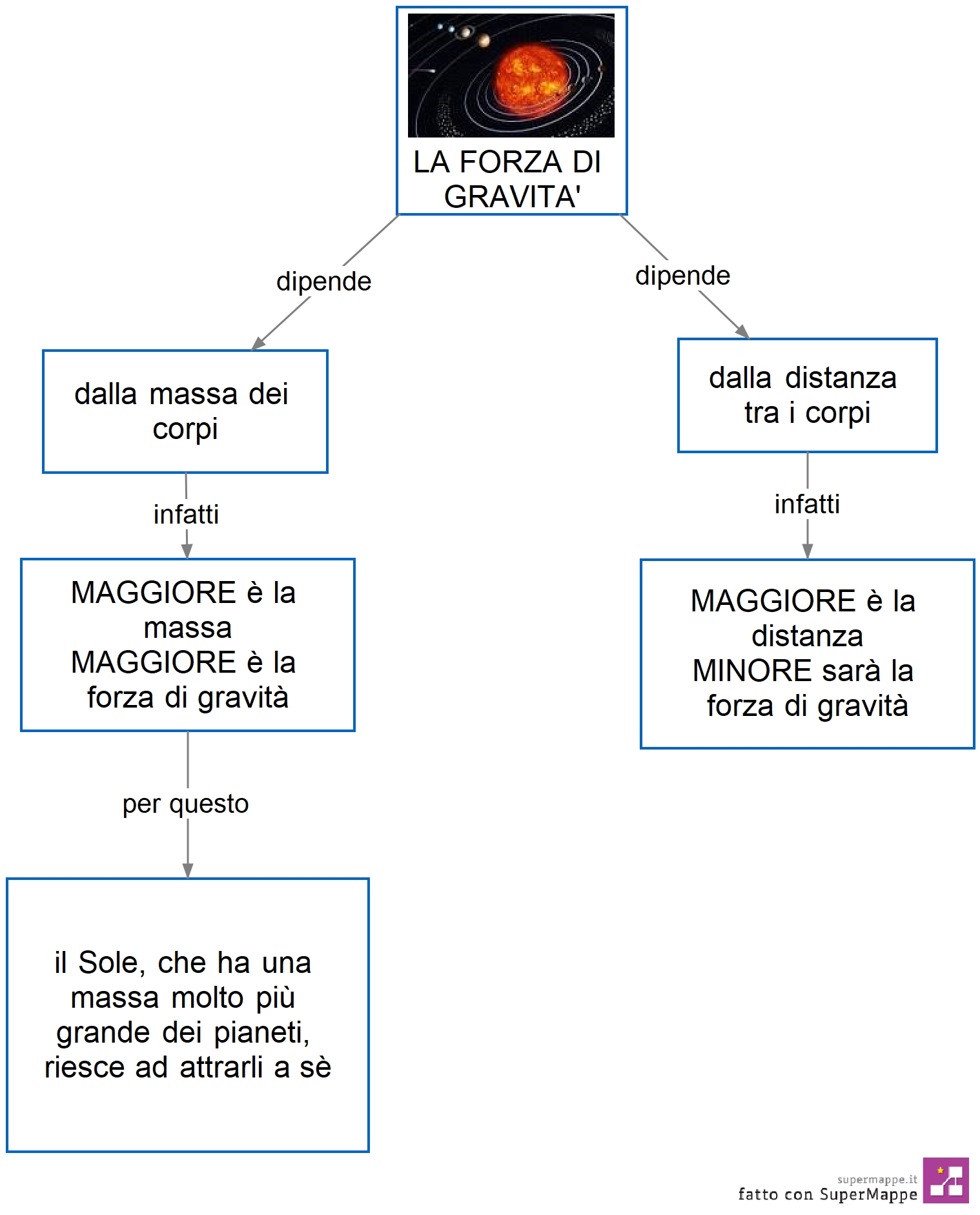 LA FORZA DI GRAVITA'

dipende

dalla massa dei corpi

infatti

MAGGIORE è la massa MAGGIORE è la forza di gravità

per questo

il Sole, che ha una massa molto più grande dei pianeti, riesce ad attrarli a sè

dipende

dalla distanza tra i corpi

infatti

MAGGIORE è la distanza MINORE sarà la forza di gravità

supermappe.it
fatto con SuperMappe